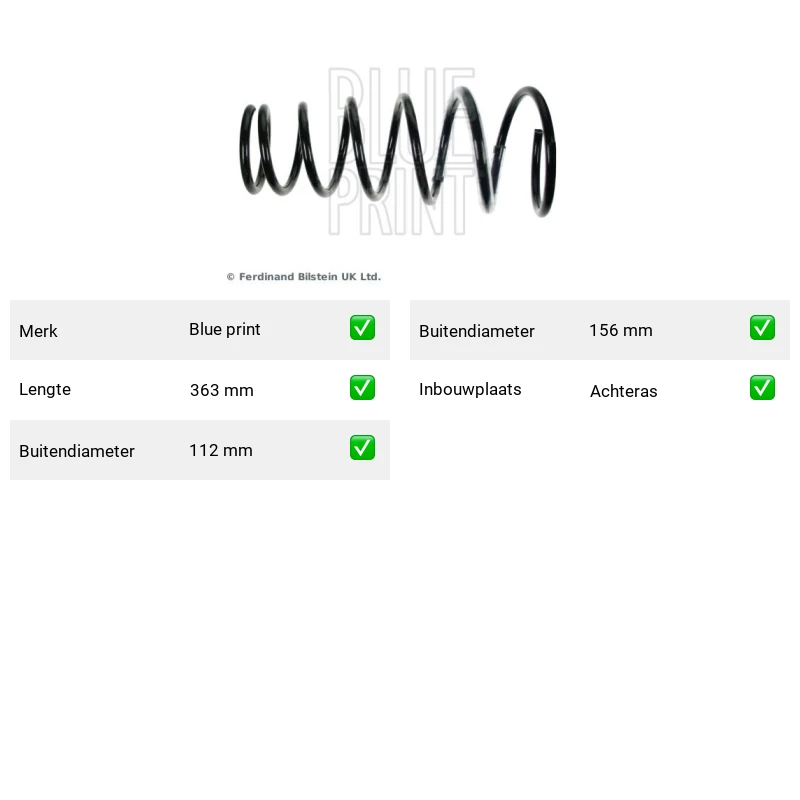 © Ferdinand Bilstein UK Ltd.

Merk Blue print ☑

Lengte 363 mm ☑

Buitendiameter 112 mm ☑

Buitendiameter 156 mm ☑

Inbouwplaats Achteras ☑

BLUE PRINT